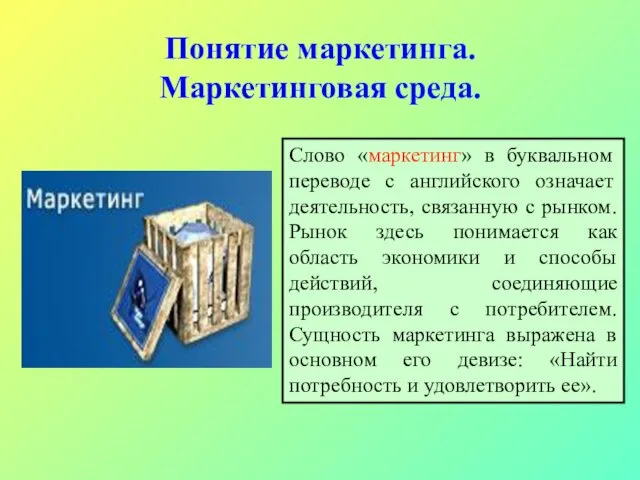 Понятие маркетинга.
Маркетинговая среда.

Маркетинг

Слово «маркетинг» в буквальном переводе с английского означает деятельность, связанную с рынком. Рынок здесь понимается как область экономики и способы действий, соединяющие производителя с потребителем. Сущность маркетинга выражена в основном его девизе: «Найти потребность и удовлетворить ее».